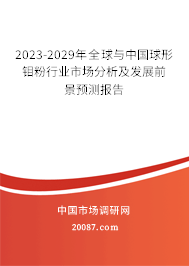 2023-2029年全球与中国球形钼粉行业市场分析及发展前景预测报告

中国市场调研网

20087.com